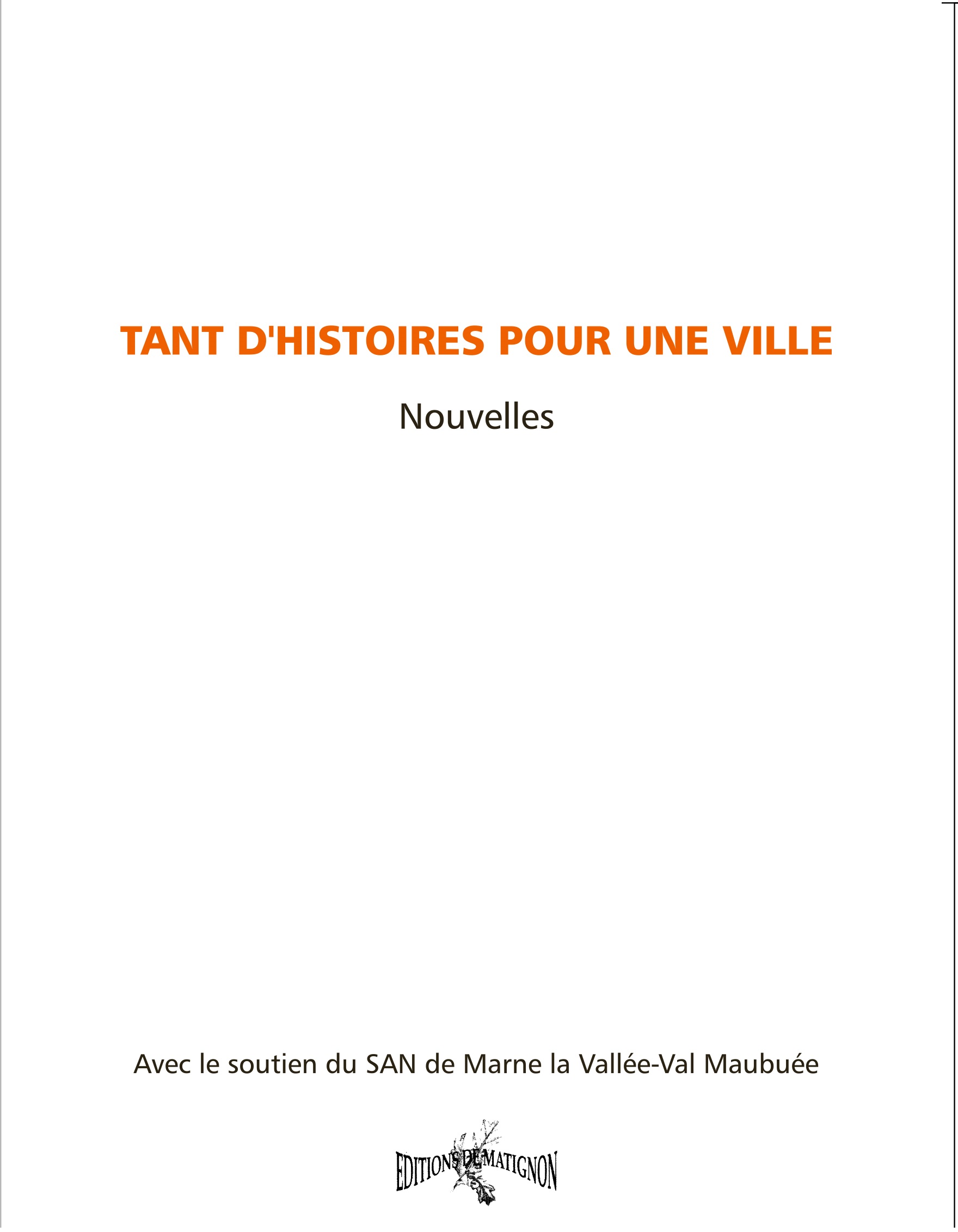 TANT D'HISTOIRES POUR UNE VILLE

Nouvelles

Avec le soutien du SAN de Marne la Vallée-Val Maubuée

EDITIONS DE MATIGNON